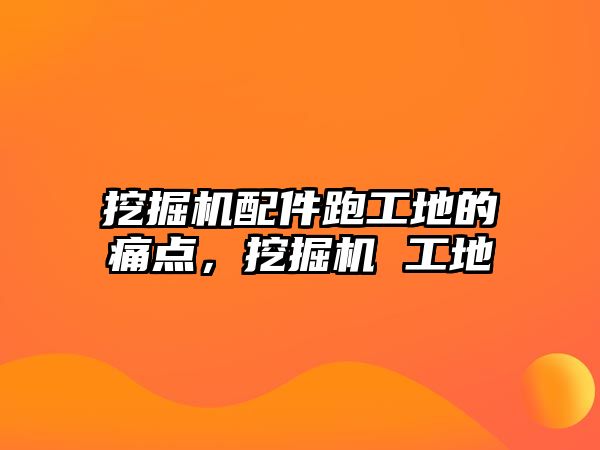 挖掘机配件跑工地的痛点，挖掘机 工地